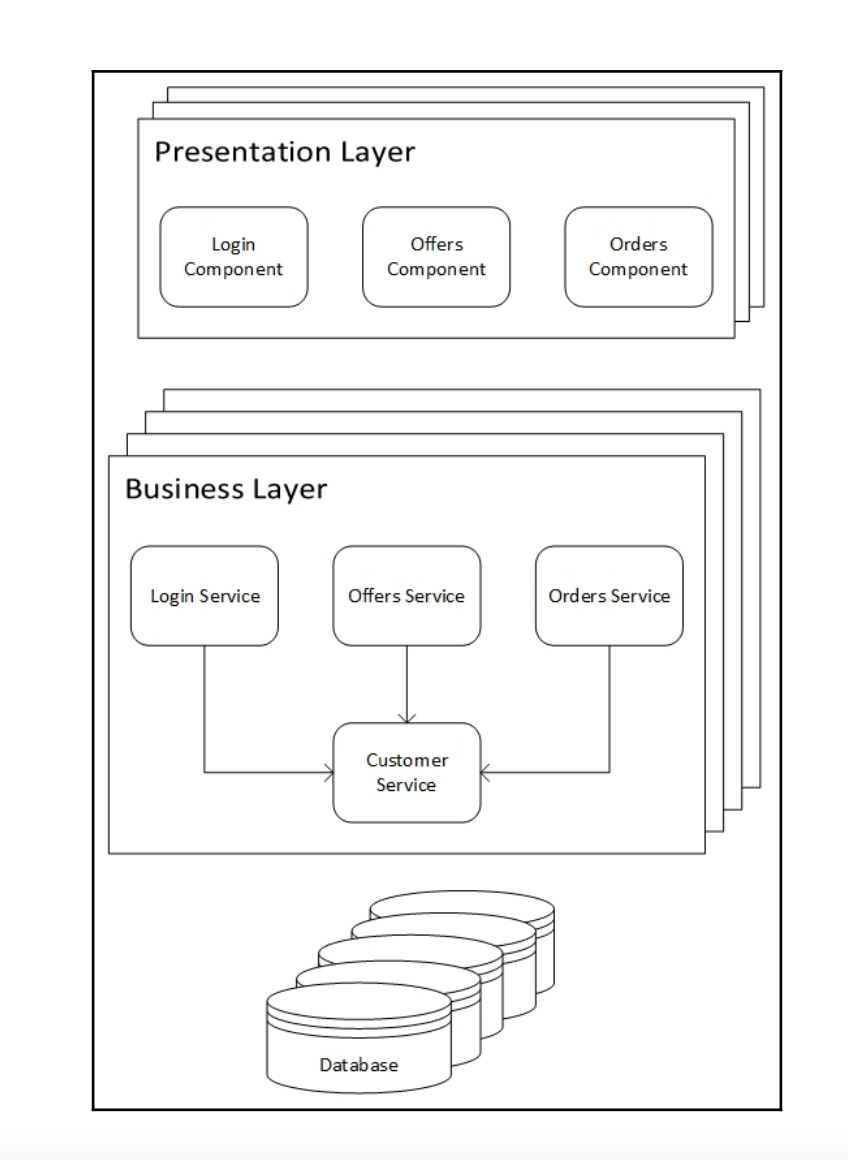 Presentation Layer

Login Component

Offers Component

Orders Component

Business Layer

Login Service

Offers Service

Orders Service

Customer Service

Database